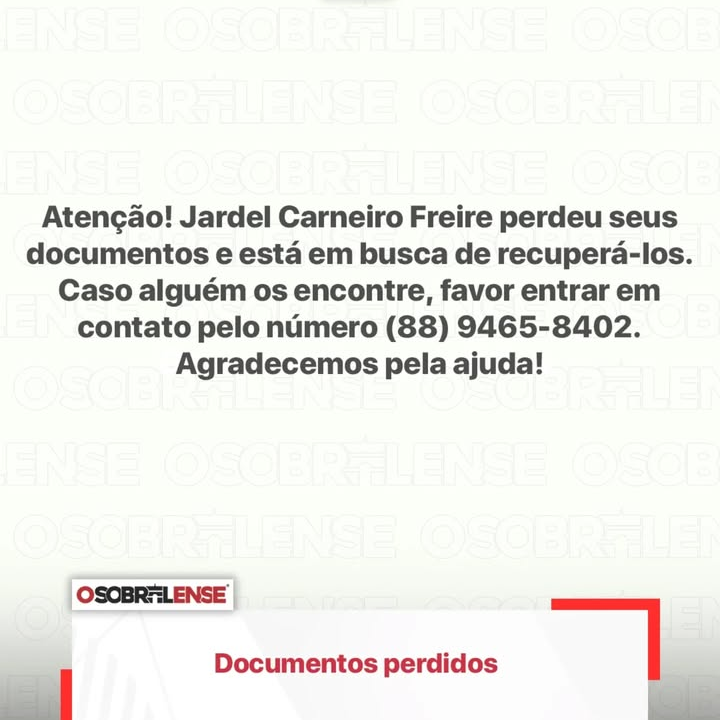 Atenção! Jardel Carneiro Freire perdeu seus documentos e está em busca de recuperá-los. Caso alguém os encontre, favor entrar em contato pelo número (88) 9465-8402. Agradecemos pela ajuda!

OSOBRALENSE

Documentos perdidos

OSOBRALENSE